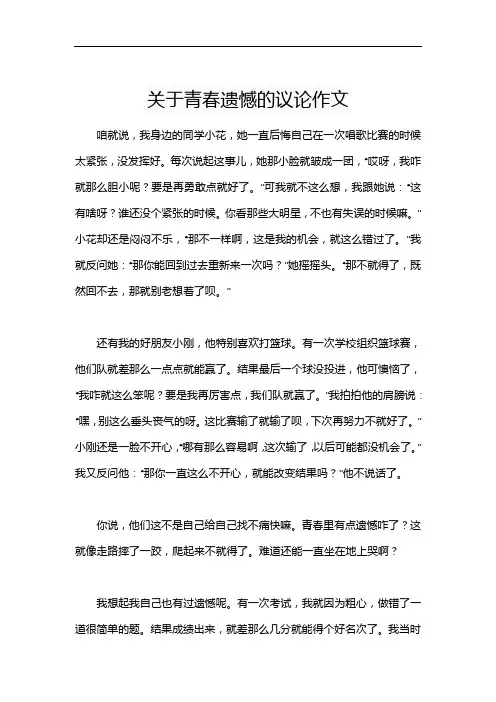 关于青春遗憾的议论作文

咱就说，我身边的同学小花，她一直后悔自己在一次唱歌比赛的时候太紧张，没发挥好。每次说起这事儿，她那小脸就皱成一团，“哎呀，我咋就那么胆小呢？要是再勇敢点就好了。”可我就不这么想，我跟她说：“这有啥呀？谁还没个紧张的时候。你看那些大明星，不也有失误的时候嘛。”小花却还是闷闷不乐，“那不一样啊，这是我的机会，就这么错过了。”我就反问她：“那你能回到过去重新来一次吗？”她摇摇头。“那不就得了，既然回不去，那就别老想着了呗。”

还有我的好朋友小刚，他特别喜欢打篮球。有一次学校组织篮球赛，他们队就差那么一点点就能赢了。结果最后一个球没投进，他可懊恼了，“我咋就这么笨呢？要是我再厉害点，我们队就赢了。”我拍拍他的肩膀说：“嘿，别这么垂头丧气的呀。这比赛输了就输了呗，下次再努力不就好了。”小刚还是一脸不开心，“哪有那么容易啊，这次输了，以后可能都没机会了。”我又反问他：“那你一直这么不开心，就能改变结果吗？”他不说话了。

你说，他们这不是自己给自己找不痛快嘛。青春里有点遗憾咋了？这就像走路摔了一跤，爬起来不就得了。难道还能一直坐在地上哭啊？

我想起我自己也有过遗憾呢。有一次考试，我就因为粗心，做错了一道很简单的题。结果成绩出来，就差那么几分就能得个好名次了。我当时